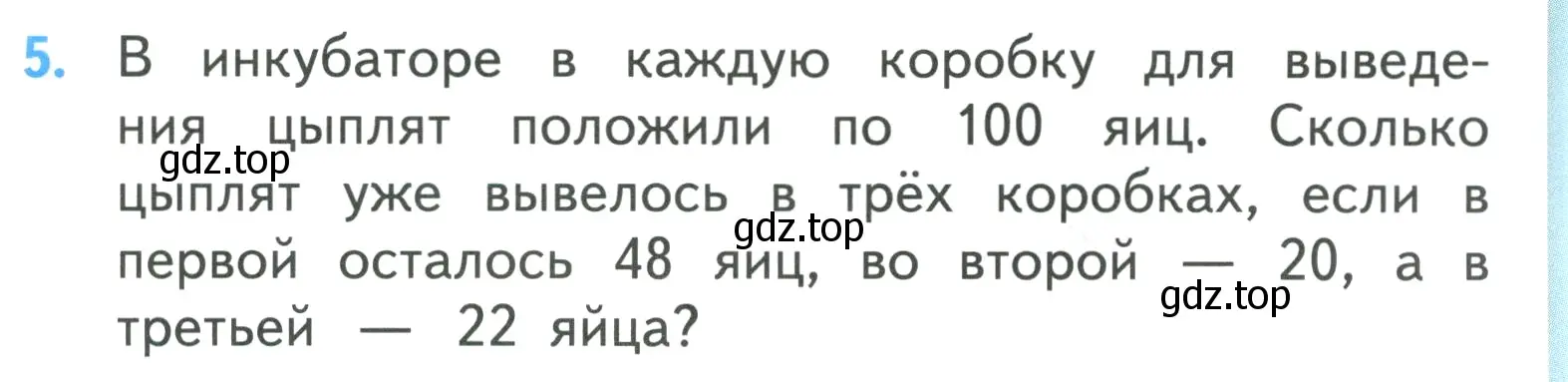 5. В инкубаторе в каждую коробку для выведения цыплят положили по 100 яиц. Сколько цыплят уже вывелось в трёх коробках, если в первой осталось 48 яиц, во второй — 20, а в третьей — 22 яйца?

gdz.top
gdz.top
gdz.top